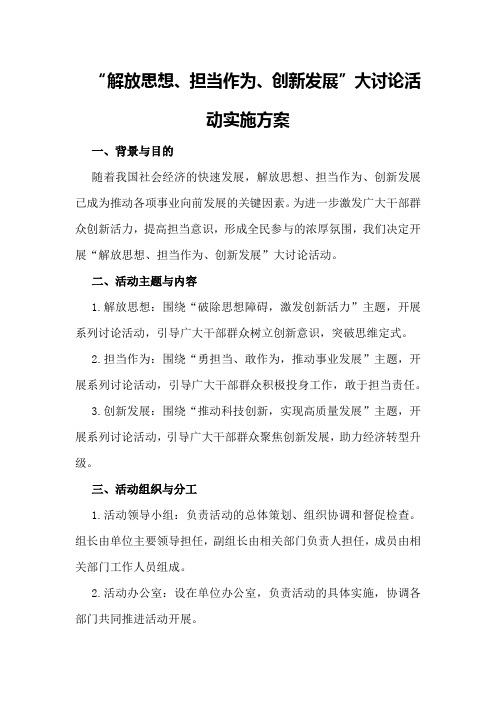 “解放思想、担当作为、创新发展”大讨论活动实施方案

一、背景与目的

随着我国社会经济的快速发展，解放思想、担当作为、创新发展已成为推动各项事业向前发展的关键因素。为进一步激发广大干部群众创新活力，提高担当意识，形成全民参与的浓厚氛围，我们决定开展“解放思想、担当作为、创新发展”大讨论活动。

二、活动主题与内容

1.解放思想：围绕“破除思想障碍，激发创新活力”主题，开展系列讨论活动，引导广大干部群众树立创新意识，突破思维定式。

2.担当作为：围绕“勇担当、敢作为，推动事业发展”主题，开展系列讨论活动，引导广大干部群众积极投身工作，敢于担当责任。

3.创新发展：围绕“推动科技创新，实现高质量发展”主题，开展系列讨论活动，引导广大干部群众聚焦创新发展，助力经济转型升级。

三、活动组织与分工

1.活动领导小组：负责活动的总体策划、组织协调和督促检查。组长由单位主要领导担任，副组长由相关部门负责人担任，成员由相关部门工作人员组成。

2.活动办公室：设在单位办公室，负责活动的具体实施，协调各部门共同推进活动开展。